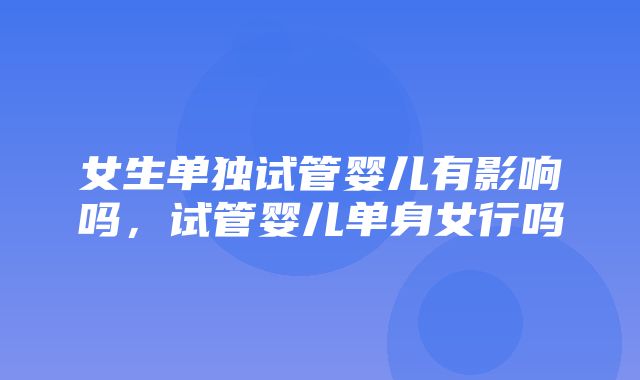 女生单独试管婴儿有影响吗，试管婴儿单身女行吗